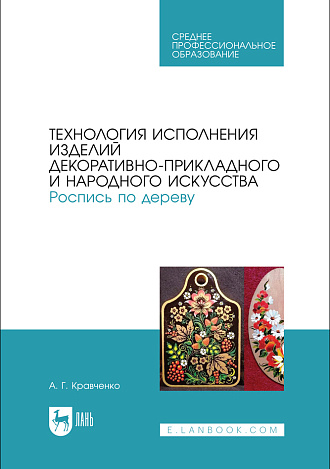 СРЕДНЕЕ ПРОФЕССИОНАЛЬНОЕ ОБРАЗОВАНИЕ

ТЕХНОЛОГИЯ ИСПОЛНЕНИЯ ИЗДЕЛИЙ ДЕКОРАТИВНО-ПРИКЛАДНОГО И НАРОДНОГО ИСКУССТВА
Роспись по дереву

А. Г. Кравченко

ЛАНЬ

E.LANBOOK.COM